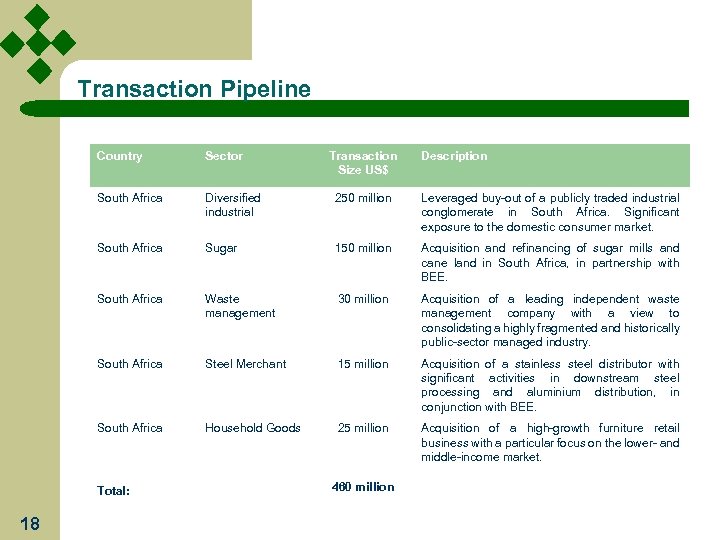 Transaction Pipeline

| Country | Sector | Transaction Size US$ | Description |
|---|---|---|---|
| South Africa | Diversified industrial | 250 million | Leveraged buy-out of a publicly traded industrial conglomerate in South Africa. Significant exposure to the domestic consumer market. |
| South Africa | Sugar | 150 million | Acquisition and refinancing of sugar mills and cane land in South Africa, in partnership with BEE. |
| South Africa | Waste management | 30 million | Acquisition of a leading independent waste management company with a view to consolidating a highly fragmented and historically public-sector managed industry. |
| South Africa | Steel Merchant | 15 million | Acquisition of a stainless steel distributor with significant activities in downstream steel processing and aluminium distribution, in conjunction with BEE. |
| South Africa | Household Goods | 25 million | Acquisition of a high-growth furniture retail business with a particular focus on the lower- and middle-income market. |
| Total: | | 460 million | |

18